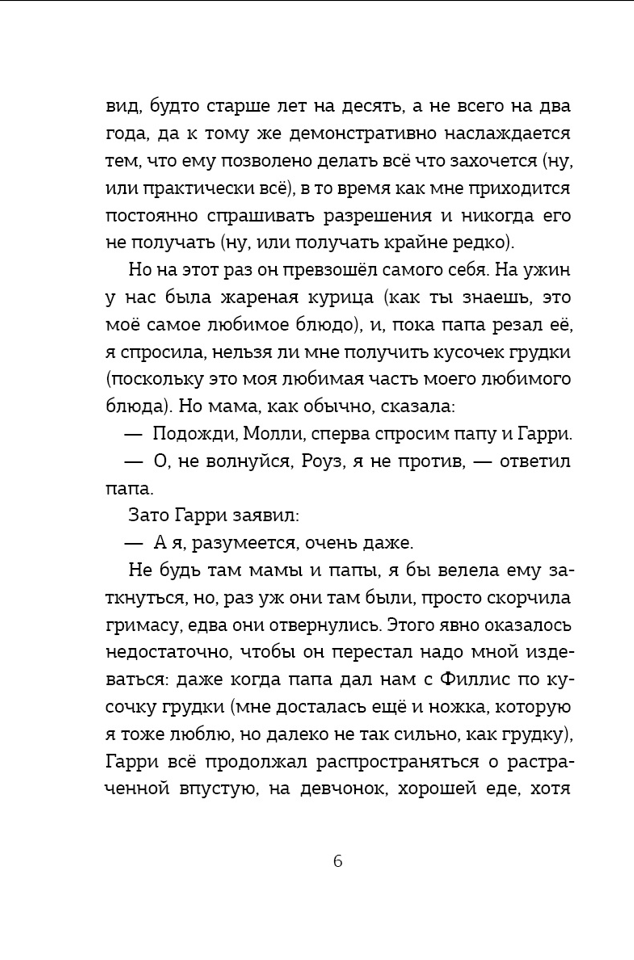 вид, будто старше лет на десять, а не всего на два года, да к тому же демонстративно наслаждается тем, что ему позволено делать всё что захочется (ну, или практически всё), в то время как мне приходится постоянно спрашивать разрешения и никогда его не получать (ну, или получать крайне редко).

Но на этот раз он превзошёл самого себя. На ужин у нас была жареная курица (как ты знаешь, это моё самое любимое блюдо), и, пока папа резал её, я спросила, нельзя ли мне получить кусочек грудки (поскольку это моя любимая часть моего любимого блюда). Но мама, как обычно, сказала:

— Подожди, Молли, сперва спросим папу и Гарри.

— О, не волнуйся, Роуз, я не против, — ответил папа.

Зато Гарри заявил:

— А я, разумеется, очень даже.

Не будь там мамы и папы, я бы велела ему заткнуться, но, раз уж они там были, просто скорчила гримасу, едва они отвернулись. Этого явно оказалось недостаточно, чтобы он перестал надо мной издеваться: даже когда папа дал нам с Филлис по кусочку грудки (мне досталась ещё и ножка, которую я тоже люблю, но далеко не так сильно, как грудку), Гарри всё продолжал распространяться о растраченной впустую, на девчонок, хорошей еде, хотя

6